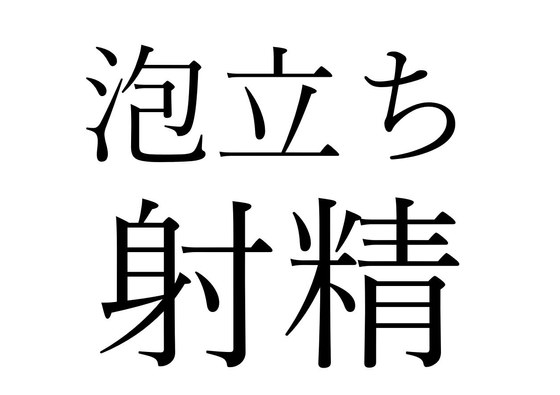 泡立ち
射精